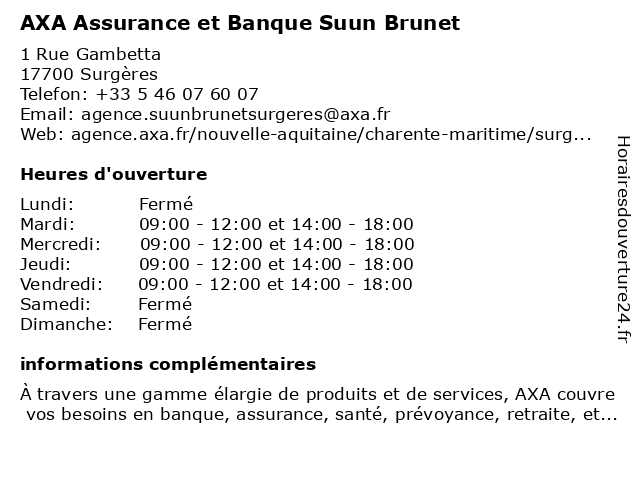 AXA Assurance et Banque Suun Brunet

1 Rue Gambetta
17700 Surgères
Telefon: +33 5 46 07 60 07
Email: agence.suunbrunetsurgeres@axa.fr
Web: agence.axa.fr/nouvelle-aquitaine/charente-maritime/surg...

Heures d'ouverture

| Lundi: | Fermé |
|---|---|
| Mardi: | 09:00 - 12:00 et 14:00 - 18:00 |
| Mercredi: | 09:00 - 12:00 et 14:00 - 18:00 |
| Jeudi: | 09:00 - 12:00 et 14:00 - 18:00 |
| Vendredi: | 09:00 - 12:00 et 14:00 - 18:00 |
| Samedi: | Fermé |
| Dimanche: | Fermé |

informations complémentaires

À travers une gamme élargie de produits et de services, AXA couvre vos besoins en banque, assurance, santé, prévoyance, retraite, et...

Horairesdouverture24.fr